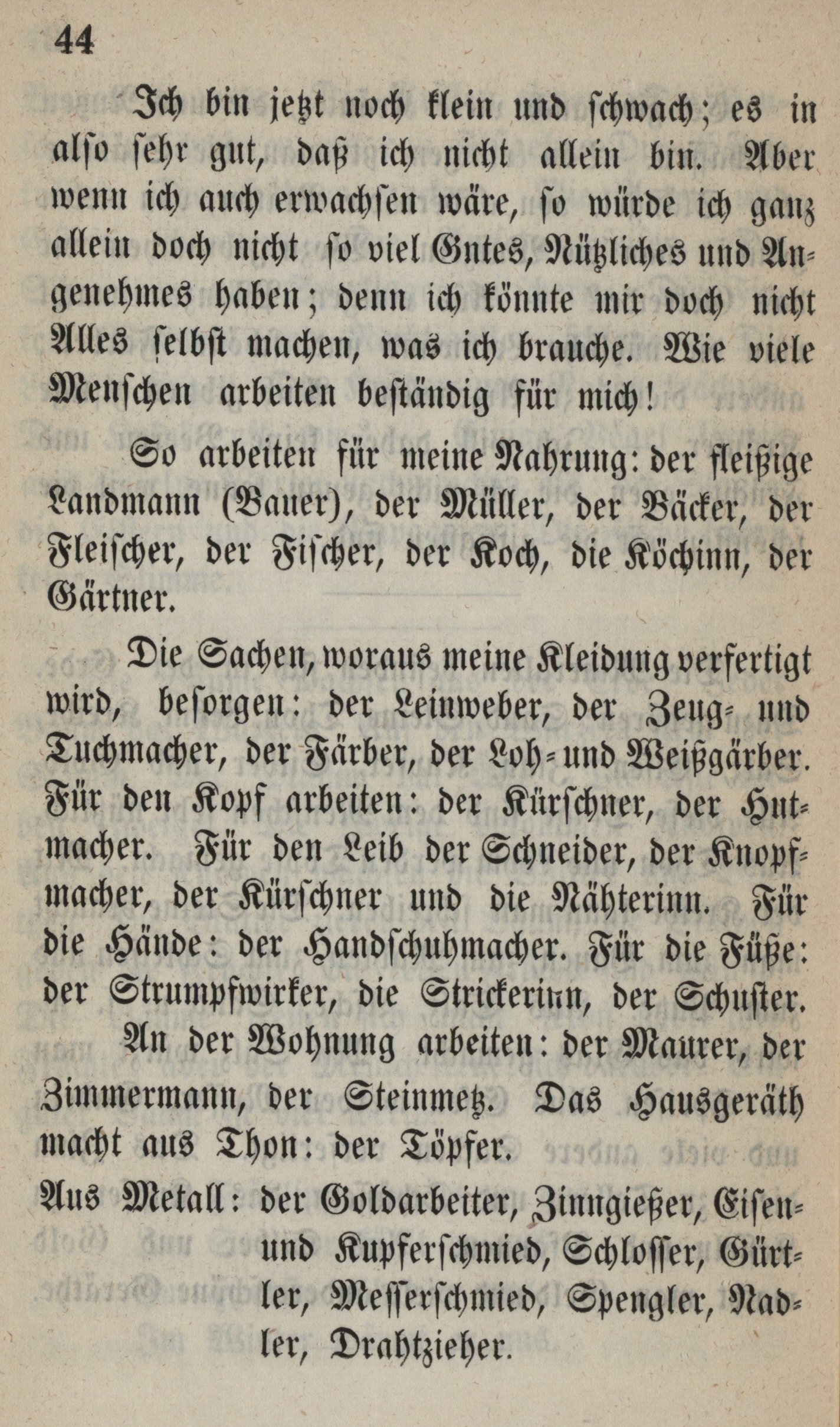 44

Ich bin jetzt noch klein und schwach; es in also sehr gut, daß ich nicht allein bin. Aber wenn ich auch erwachsen wäre, so würde ich ganz allein doch nicht so viel Gutes, Nützliches und Angenehmes haben; denn ich könnte mir doch nicht Alles selbst machen, was ich brauche. Wie viele Menschen arbeiten beständig für mich!

So arbeiten für meine Nahrung: der fleißige Landmann (Bauer), der Müller, der Bäcker, der Fleischer, der Fischer, der Koch, die Köchinn, der Gärtner.

Die Sachen, woraus meine Kleidung verfertigt wird, besorgen: der Leinweber, der Zeug- und Tuchmacher, der Färber, der Loh- und Weißgärber. Für den Kopf arbeiten: der Kürschner, der Hutmacher. Für den Leib der Schneider, der Knopfmacher, der Kürschner und die Nähterinn. Für die Hände: der Handschuhmacher. Für die Füße: der Strumpfwirker, die Strickerinn, der Schuster.

An der Wohnung arbeiten: der Maurer, der Zimmermann, der Steinmetz. Das Hausgeräth macht aus Thon: der Töpfer.

Aus Metall: der Goldarbeiter, Zinngießer, Eisen- und Kupferschmied, Schlosser, Gürtler, Messerschmied, Spengler, Nadler, Drahtzieher.